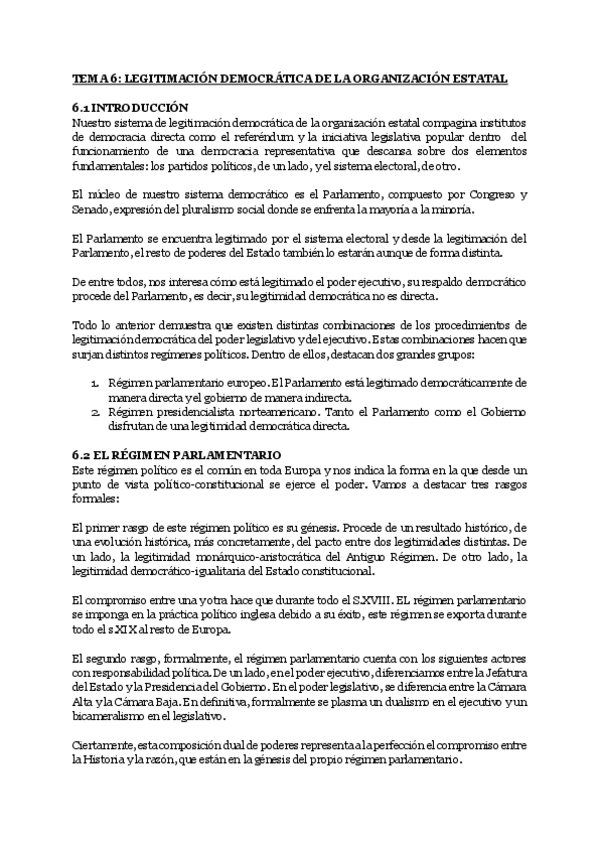 TEMA 6: LEGITIMACIÓN DEMOCRÁTICA DE LA ORGANIZACIÓN ESTATAL

6.1 INTRODUCCIÓN
Nuestro sistema de legitimación democrática de la organización estatal compagina institutos de democracia directa como el referéndum y la iniciativa legislativa popular dentro del funcionamiento de una democracia representativa que descansa sobre dos elementos fundamentales: los partidos políticos, de un lado, y el sistema electoral, de otro.

El núcleo de nuestro sistema democrático es el Parlamento, compuesto por Congreso y Senado, expresión del pluralismo social donde se enfrenta la mayoría a la minoría.

El Parlamento se encuentra legitimado por el sistema electoral y desde la legitimación del Parlamento, el resto de poderes del Estado también lo estarán aunque de forma distinta.

De entre todos, nos interesa cómo está legitimado el poder ejecutivo, su respaldo democrático procede del Parlamento, es decir, su legitimidad democrática no es directa.

Todo lo anterior demuestra que existen distintas combinaciones de los procedimientos de legitimación democrática del poder legislativo y del ejecutivo. Estas combinaciones hacen que surjan distintos regímenes políticos. Dentro de ellos, destacan dos grandes grupos:

1. Régimen parlamentario europeo. El Parlamento está legitimado democráticamente de manera directa y el gobierno de manera indirecta.
2. Régimen presidencialista norteamericano. Tanto el Parlamento como el Gobierno disfrutan de una legitimidad democrática directa.

6.2 EL RÉGIMEN PARLAMENTARIO
Este régimen político es el común en toda Europa y nos indica la forma en la que desde un punto de vista político-constitucional se ejerce el poder. Vamos a destacar tres rasgos formales:

El primer rasgo de este régimen político es su génesis. Procede de un resultado histórico, de una evolución histórica, más concretamente, del pacto entre dos legitimidades distintas. De un lado, la legitimidad monárquico-aristocrática del Antiguo Régimen. De otro lado, la legitimidad democrático-igualitaria del Estado constitucional.

El compromiso entre una y otra hace que durante todo el S.XVIII. EL régimen parlamentario se imponga en la práctica político inglesa debido a su éxito, este régimen se exporta durante todo el s.XIX al resto de Europa.

El segundo rasgo, formalmente, el régimen parlamentario cuenta con los siguientes actores con responsabilidad política. De un lado, en el poder ejecutivo, diferenciamos entre la Jefatura del Estado y la Presidencia del Gobierno. En el poder legislativo, se diferencia entre la Cámara Alta y la Cámara Baja. En definitiva, formalmente se plasma un dualismo en el ejecutivo y un bicameralismo en el legislativo.

Ciertamente, esta composición dual de poderes representa a la perfección el compromiso entre la Historia y la razón, que están en la génesis del propio régimen parlamentario.